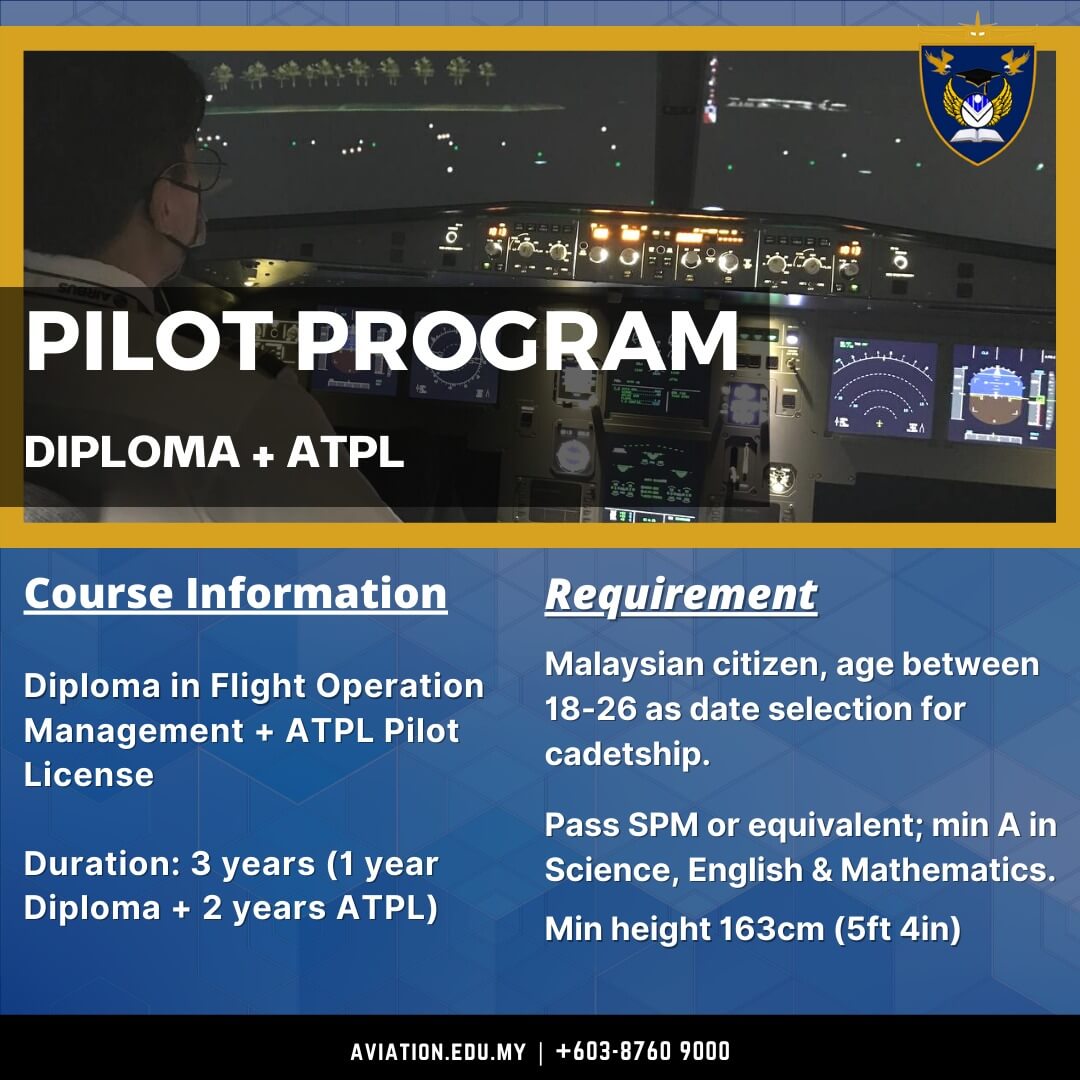 PILOT PROGRAM

DIPLOMA + ATPL

Course Information

Diploma in Flight Operation Management + ATPL Pilot License

Duration: 3 years (1 year Diploma + 2 years ATPL)

Requirement

Malaysian citizen, age between 18-26 as date selection for cadetship.

Pass SPM or equivalent; min A in Science, English & Mathematics.

Min height 163cm (5ft 4in)

AVIATION.EDU.MY | +603-8760 9000